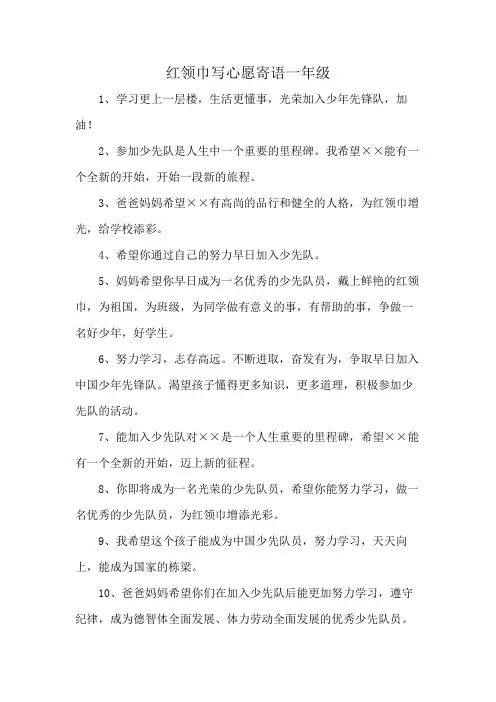 红领巾写心愿寄语一年级

1、学习更上一层楼，生活更懂事，光荣加入少年先锋队，加油！

2、参加少先队是人生中一个重要的里程碑。我希望××能有一个全新的开始，开始一段新的旅程。

3、爸爸妈妈希望××有高尚的品行和健全的人格，为红领巾增光，给学校添彩。

4、希望你通过自己的努力早日加入少先队。

5、妈妈希望你早日成为一名优秀的少先队员，戴上鲜艳的红领巾，为祖国，为班级，为同学做有意义的事，有帮助的事，争做一名好少年，好学生。

6、努力学习，志存高远。不断进取，奋发有为，争取早日加入中国少年先锋队。渴望孩子懂得更多知识，更多道理，积极参加少先队的活动。

7、能加入少先队对××是一个人生重要的里程碑，希望××能有一个全新的开始，迈上新的征程。

8、你即将成为一名光荣的少先队员，希望你能努力学习，做一名优秀的少先队员，为红领巾增添光彩。

9、我希望这个孩子能成为中国少先队员，努力学习，天天向上，能成为国家的栋梁。

10、爸爸妈妈希望你们在加入少先队后能更加努力学习，遵守纪律，成为德智体全面发展、体力劳动全面发展的优秀少先队员。